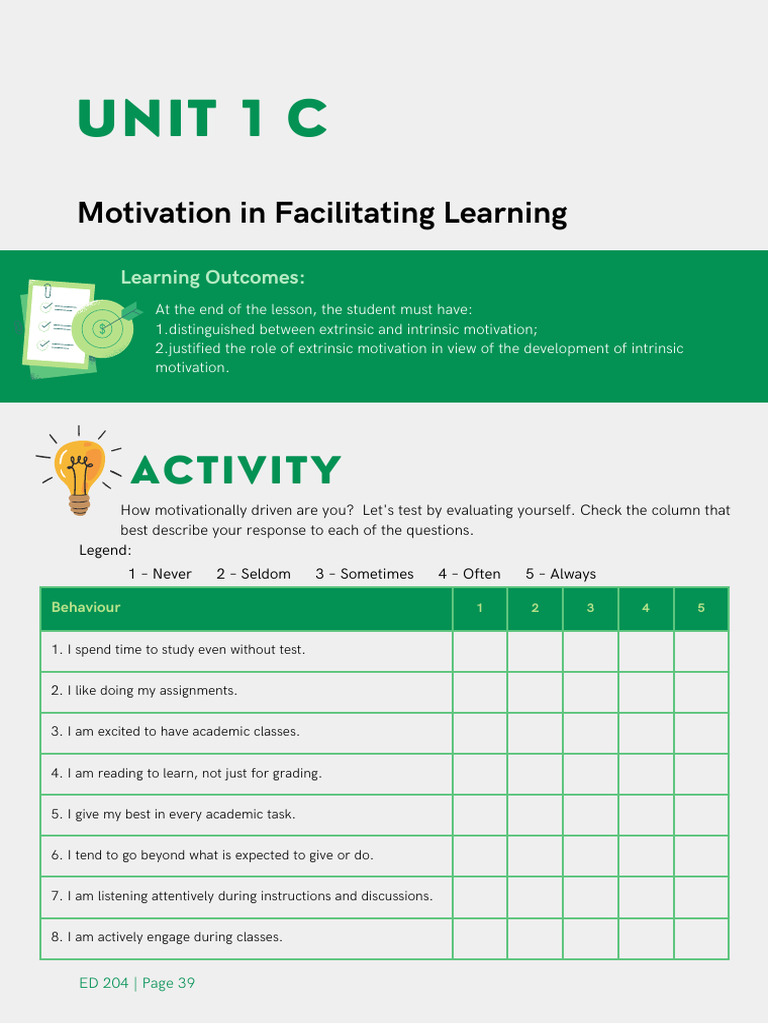 UNIT 1 C

Motivation in Facilitating Learning

Learning Outcomes:

At the end of the lesson, the student must have:
1.distinguished between extrinsic and intrinsic motivation;
2.justified the role of extrinsic motivation in view of the development of intrinsic motivation.

ACTIVITY

How motivationally driven are you? Let's test by evaluating yourself. Check the column that best describe your response to each of the questions.

Legend:
1 - Never 2 - Seldom 3 - Sometimes 4 - Often 5 - Always

| Behaviour | 1 | 2 | 3 | 4 | 5 |
|---|---|---|---|---|---|
| 1. I spend time to study even without test. | | | | | |
| 2. I like doing my assignments. | | | | | |
| 3. I am excited to have academic classes. | | | | | |
| 4. I am reading to learn, not just for grading. | | | | | |
| 5. I give my best in every academic task. | | | | | |
| 6. I tend to go beyond what is expected to give or do. | | | | | |
| 7. I am listening attentively during instructions and discussions. | | | | | |
| 8. I am actively engage during classes. | | | | | |

ED 204 | Page 39